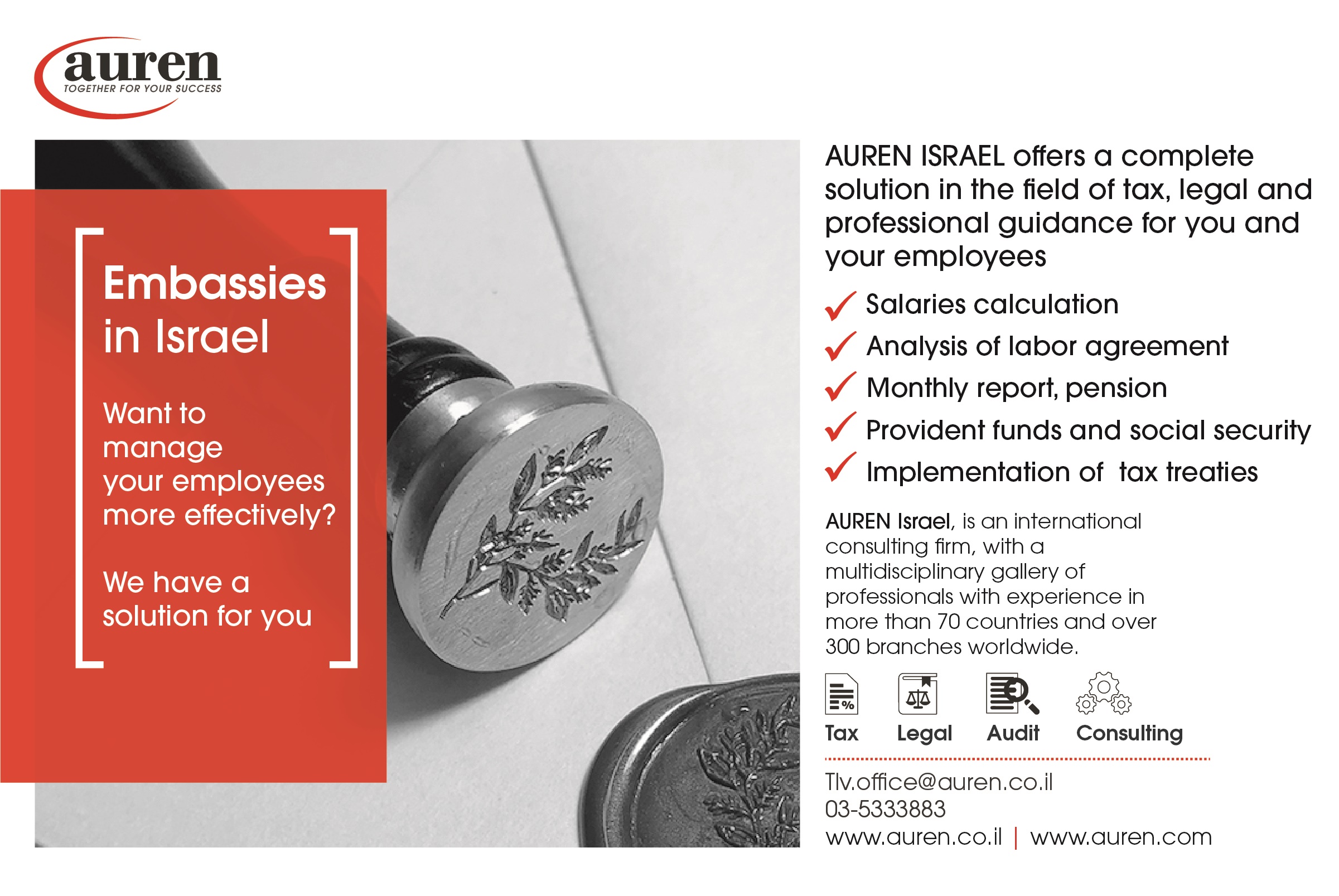 auren
TOGETHER FOR YOUR SUCCESS

Embassies in Israel

Want to manage your employees more effectively?

We have a solution for you

AUREN ISRAEL offers a complete solution in the field of tax, legal and professional guidance for you and your employees

Salaries calculation
Analysis of labor agreement
Monthly report, pension
Provident funds and social security
Implementation of tax treaties

AUREN Israel, is an international consulting firm, with a multidisciplinary gallery of professionals with experience in more than 70 countries and over 300 branches worldwide.

Tax Legal Audit Consulting

Tlv.office@auren.co.il
03-5333883
www.auren.co.il | www.auren.com